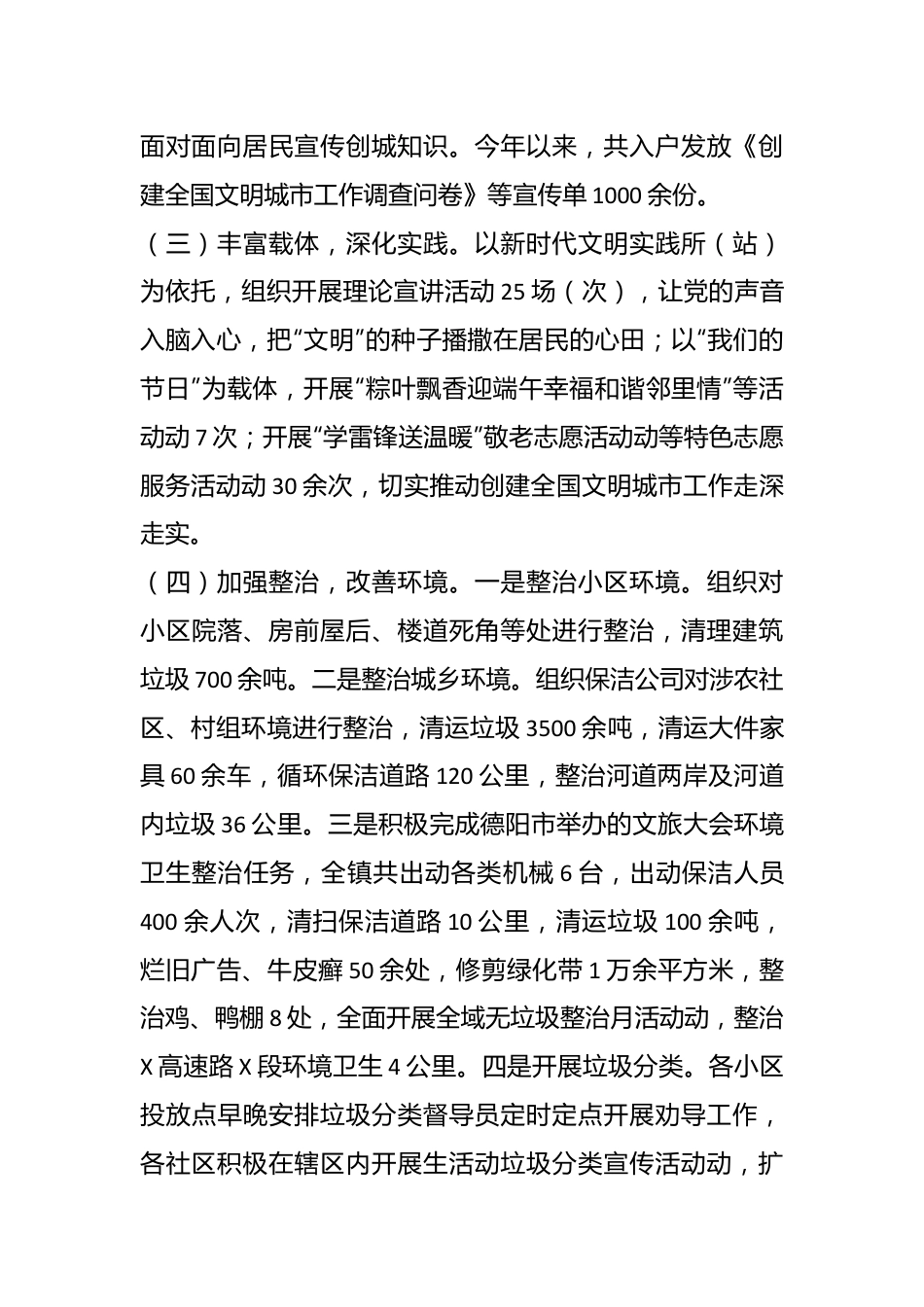 面对面向居民宣传创城知识。今年以来，共入户发放《创建全国文明城市工作调查问卷》等宣传单1000余份。

（三）丰富载体，深化实践。以新时代文明实践所（站）为依托，组织开展理论宣讲活动25场（次），让党的声音入脑入心，把“文明”的种子播撒在居民的心田；以“我们的节日”为载体，开展“粽叶飘香迎端午幸福和谐邻里情”等活动动7次；开展“学雷锋送温暖”敬老志愿活动动等特色志愿服务活动动30余次，切实推动创建全国文明城市工作走深走实。

（四）加强整治，改善环境。一是整治小区环境。组织对小区院落、房前屋后、楼道死角等处进行整治，清理建筑垃圾700余吨。二是整治城乡环境。组织保洁公司对涉农社区、村组环境进行整治，清运垃圾3500余吨，清运大件家具60余车，循环保洁道路120公里，整治河道两岸及河道内垃圾36公里。三是积极完成德阳市举办的文旅大会环境卫生整治任务，全镇共出动各类机械6台，出动保洁人员400余人次，清扫保洁道路10公里，清运垃圾100余吨，烂旧广告、牛皮癣50余处，修剪绿化带1万余平方米，整治鸡、鸭棚8处，全面开展全域无垃圾整治月活动动，整治X高速路X段环境卫生4公里。四是开展垃圾分类。各小区投放点早晚安排垃圾分类督导员定时定点开展劝导工作，各社区积极在辖区内开展生活动垃圾分类宣传活动动，扩